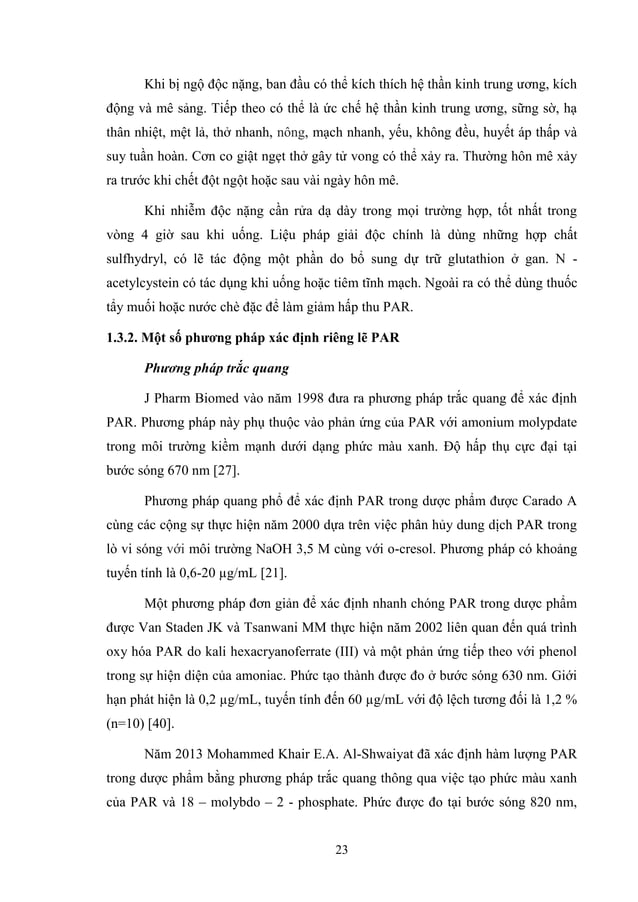 Khi bị ngộ độc nặng, ban đầu có thể kích thích hệ thần kinh trung ương, kích động và mê sảng. Tiếp theo có thể là ức chế hệ thần kinh trung ương, sững sờ, hạ thân nhiệt, mệt lả, thở nhanh, nông, mạch nhanh, yếu, không đều, huyết áp thấp và suy tuần hoàn. Cơn co giật ngẹt thở gây tử vong có thể xảy ra. Thường hôn mê xảy ra trước khi chết đột ngột hoặc sau vài ngày hôn mê.

Khi nhiễm độc nặng cần rửa dạ dày trong mọi trường hợp, tốt nhất trong vòng 4 giờ sau khi uống. Liệu pháp giải độc chính là dùng những hợp chất sulfhydryl, có lẽ tác động một phần do bổ sung dự trữ glutathion ở gan. N - acetylcystein có tác dụng khi uống hoặc tiêm tĩnh mạch. Ngoài ra có thể dùng thuốc tẩy muối hoặc nước chè đặc để làm giảm hấp thu PAR.

1.3.2. Một số phương pháp xác định riêng lẽ PAR

Phương pháp trắc quang

J Pharm Biomed vào năm 1998 đưa ra phương pháp trắc quang để xác định PAR. Phương pháp này phụ thuộc vào phản ứng của PAR với amonium molypdate trong môi trường kiềm mạnh dưới dạng phức màu xanh. Độ hấp thụ cực đại tại bước sóng 670 nm [27].

Phương pháp quang phổ để xác định PAR trong dược phẩm được Carado A cùng các cộng sự thực hiện năm 2000 dựa trên việc phân hủy dung dịch PAR trong lò vi sóng với môi trường NaOH 3,5 M cùng với o-cresol. Phương pháp có khoảng tuyến tính là 0,6-20 μg/mL [21].

Một phương pháp đơn giản để xác định nhanh chóng PAR trong dược phẩm được Van Staden JK và Tsanwani MM thực hiện năm 2002 liên quan đến quá trình oxy hóa PAR do kali hexacryanoferrate (III) và một phản ứng tiếp theo với phenol trong sự hiện diện của amoniac. Phức tạo thành được đo ở bước sóng 630 nm. Giới hạn phát hiện là 0,2 μg/mL, tuyến tính đến 60 μg/mL với độ lệch tương đối là 1,2 % (n=10) [40].

Năm 2013 Mohammed Khair E.A. Al-Shwaiyat đã xác định hàm lượng PAR trong dược phẩm bằng phương pháp trắc quang thông qua việc tạo phức màu xanh của PAR và 18 – molybdo – 2 - phosphate. Phức được đo tại bước sóng 820 nm,

23